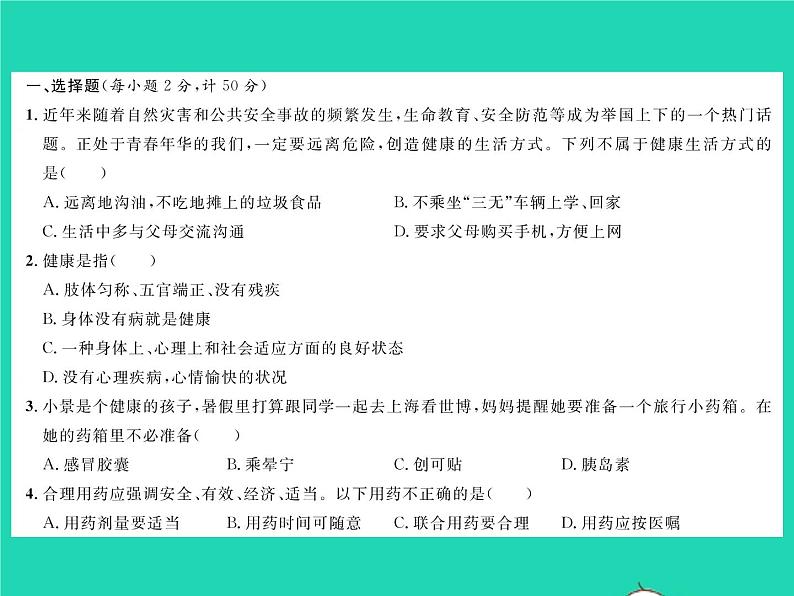 一、选择题(每小题 2 分,计 50 分)

1. 近年来随着自然灾害和公共安全事故的频繁发生,生命教育、安全防范等成为举国上下的一个热门话题。正处于青春年华的我们,一定要远离危险,创造健康的生活方式。下列不属于健康生活方式的是(　　)

A. 远离地沟油,不吃地摊上的垃圾食品

B. 不乘坐“三无”车辆上学、回家

C. 生活中多与父母交流沟通

D. 要求父母购买手机,方便上网

2. 健康是指(　　)

A. 肢体匀称、五官端正、没有残疾

B. 身体没有病就是健康

C. 一种身体上、心理上和社会适应方面的良好状态

D. 没有心理疾病,心情愉快的状况

3. 小景是个健康的孩子,暑假里打算跟同学一起去上海看世博,妈妈提醒她要准备一个旅行小药箱。在她的药箱里不必准备(　　)

A. 感冒胶囊　B. 乘晕宁　C. 创可贴　D. 胰岛素

4. 合理用药应强调安全、有效、经济、适当。以下用药不正确的是(　　)

A. 用药剂量要适当　B. 用药时间可随意　C. 联合用药要合理　D. 用药应按医嘱